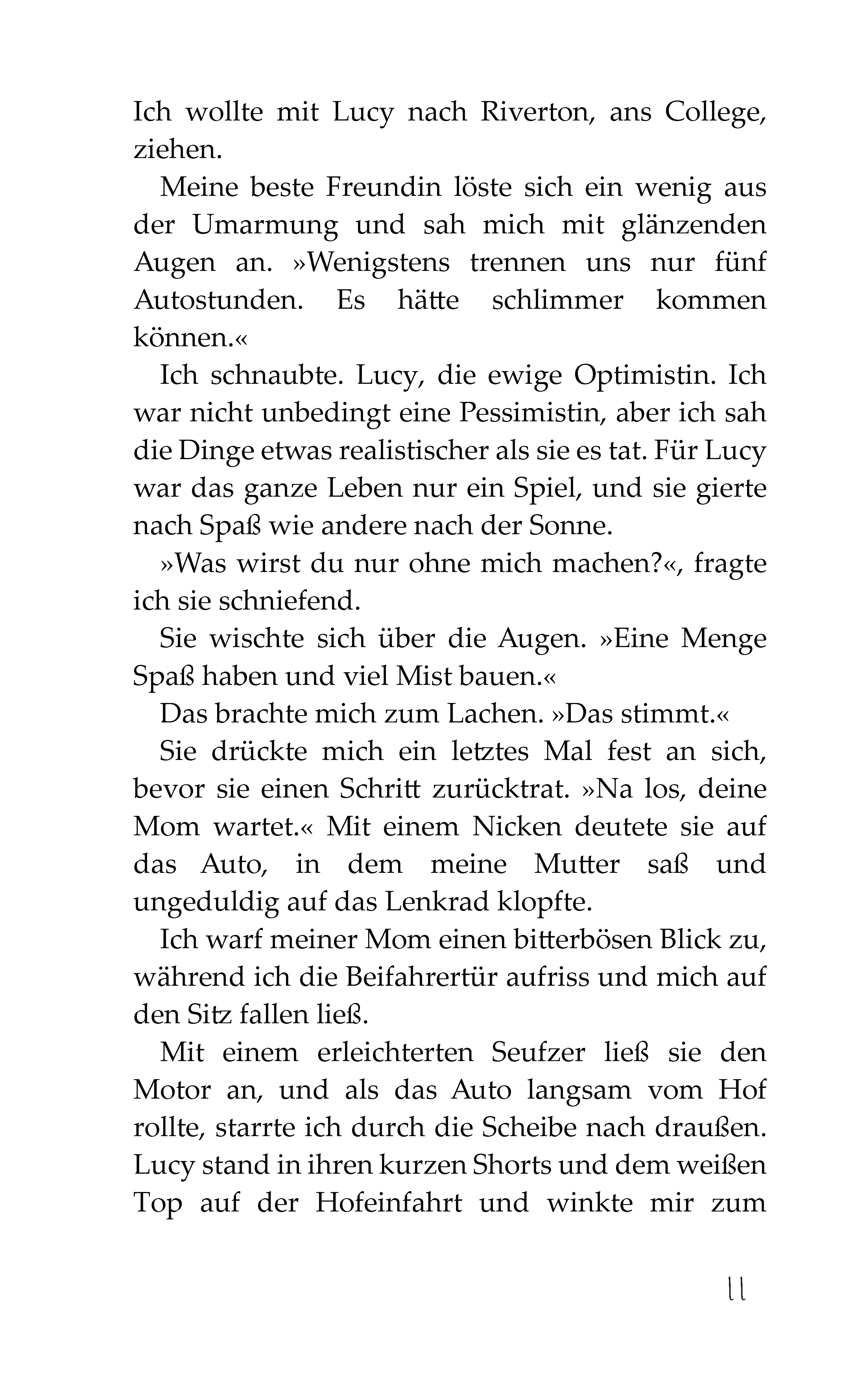 Ich wollte mit Lucy nach Riverton, ans College, ziehen.

Meine beste Freundin löste sich ein wenig aus der Umarmung und sah mich mit glänzenden Augen an. »Wenigstens trennen uns nur fünf Autostunden. Es hätte schlimmer kommen können.«

Ich schnaubte. Lucy, die ewige Optimistin. Ich war nicht unbedingt eine Pessimistin, aber ich sah die Dinge etwas realistischer als sie es tat. Für Lucy war das ganze Leben nur ein Spiel, und sie gierte nach Spaß wie andere nach der Sonne.

»Was wirst du nur ohne mich machen?«, fragte ich sie schniefend.

Sie wischte sich über die Augen. »Eine Menge Spaß haben und viel Mist bauen.«

Das brachte mich zum Lachen. »Das stimmt.«

Sie drückte mich ein letztes Mal fest an sich, bevor sie einen Schritt zurücktrat. »Na los, deine Mom wartet.« Mit einem Nicken deutete sie auf das Auto, in dem meine Mutter saß und ungeduldig auf das Lenkrad klopfte.

Ich warf meiner Mom einen bitterbösen Blick zu, während ich die Beifahrertür aufriss und mich auf den Sitz fallen ließ.

Mit einem erleichterten Seufzer ließ sie den Motor an, und als das Auto langsam vom Hof rollte, starrte ich durch die Scheibe nach draußen. Lucy stand in ihren kurzen Shorts und dem weißen Top auf der Hofeinfahrt und winkte mir zum

11